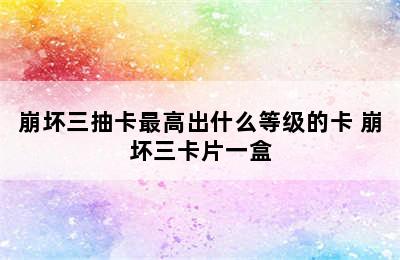 崩坏三抽卡最高出什么等级的卡 崩坏三卡片一盒